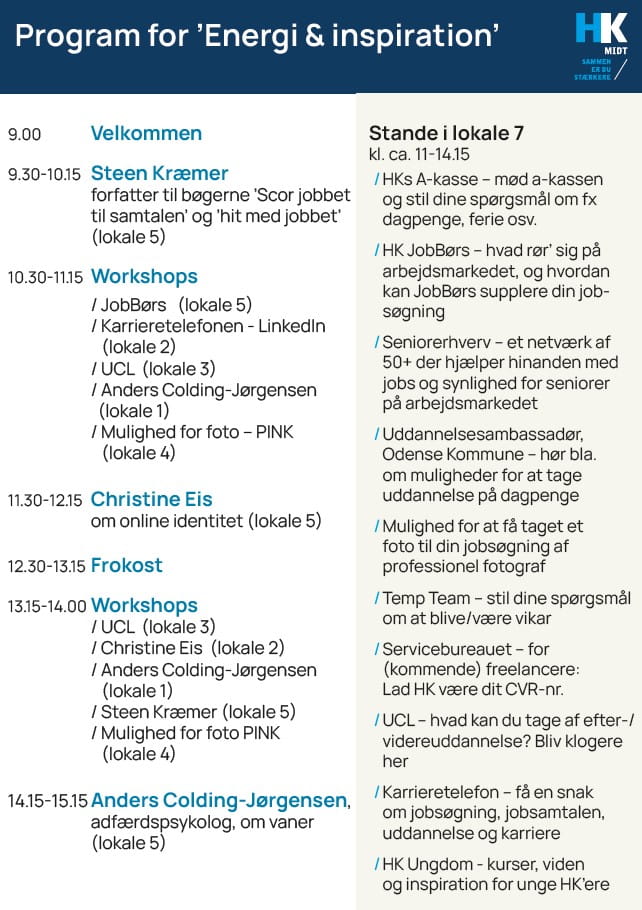 Program for 'Energi & inspiration'

HK MIDT
SAMMEN ER DU STÆRKERE

9.00 Velkommen

9.30-10.15 Steen Kræmer
forfatter til bøgerne 'Scor jobbet til samtalen' og 'hit med jobbet' (lokale 5)

10.30-11.15 Workshops
/ JobBørs (lokale 5)
/ Karrieretelefonen - LinkedIn (lokale 2)
/ UCL (lokale 3)
/ Anders Colding-Jørgensen (lokale 1)
/ Mulighed for foto – PINK (lokale 4)

11.30-12.15 Christine Eis
om online identitet (lokale 5)

12.30-13.15 Frokost

13.15-14.00 Workshops
/ UCL (lokale 3)
/ Christine Eis (lokale 2)
/ Anders Colding-Jørgensen (lokale 1)
/ Steen Kræmer (lokale 5)
/ Mulighed for foto PINK (lokale 4)

14.15-15.15 Anders Colding-Jørgensen, adfærdspsykolog, om vaner (lokale 5)

Stande i lokale 7
kl. ca. 11-14.15

/ HKs A-kasse – mød a-kassen og stil dine spørgsmål om fx dagpenge, ferie osv.

/ HK JobBørs – hvad rør' sig på arbejdsmarkedet, og hvordan kan JobBørs supplere din jobsøgning

/ Seniorerhverv – et netværk af 50+ der hjælper hinanden med jobs og synlighed for seniorer på arbejdsmarkedet

/ Uddannelsesambassadør, Odense Kommune – hør bla. om muligheder for at tage uddannelse på dagpenge

/ Mulighed for at få taget et foto til din jobsøgning af professionel fotograf

/ Temp Team – stil dine spørgsmål om at blive/være vikar

/ Servicebureauet – for (kommende) freelancere: Lad HK være dit CVR-nr.

/ UCL – hvad kan du tage af efter-/videreuddannelse? Bliv klogere her

/ Karrieretelefon – få en snak om jobsøgning, jobsamtalen, uddannelse og karriere

/ HK Ungdom - kurser, viden og inspiration for unge HK'ere